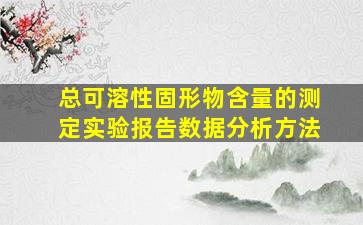 总可溶性固形物含量的测定实验报告数据分析方法